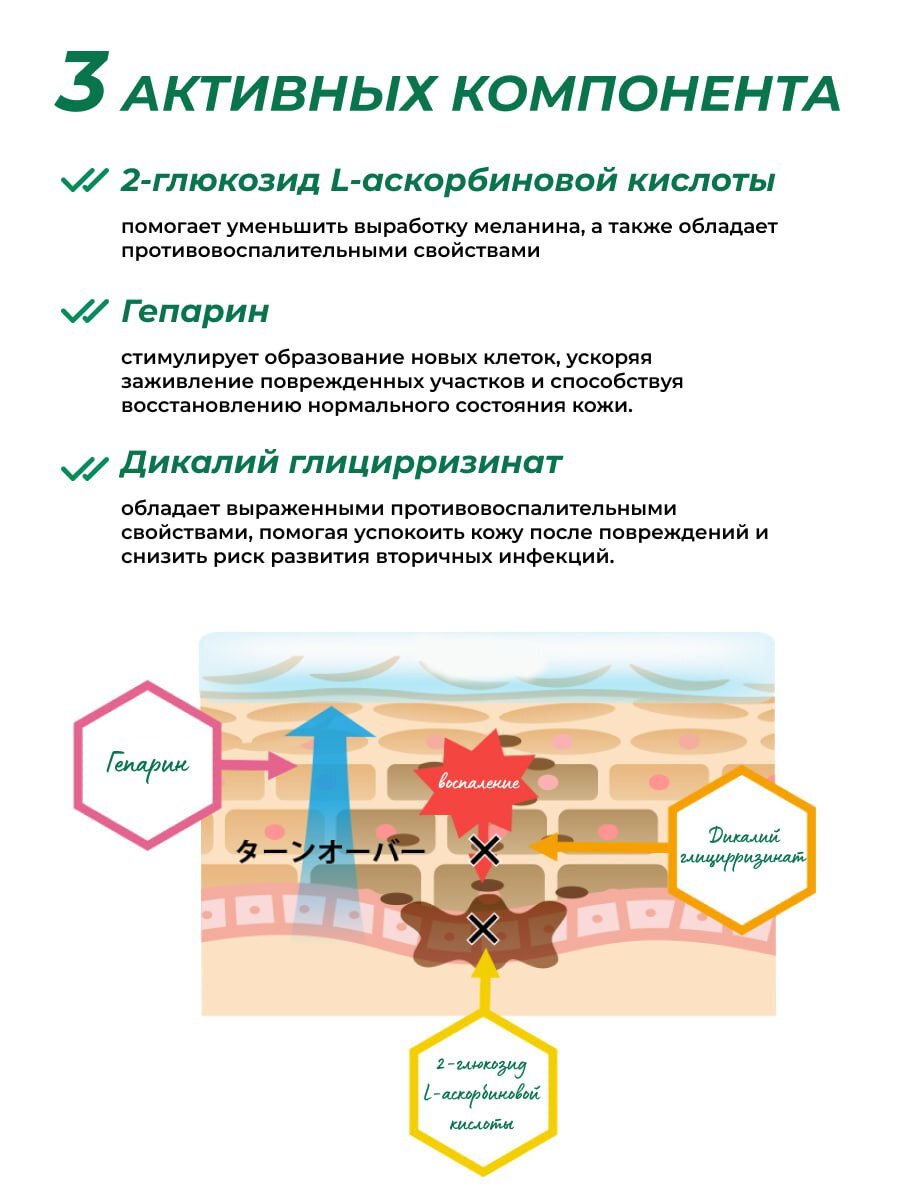 3 АКТИВНЫХ КОМПОНЕНТА

2-глюкозид L-аскорбиновой кислоты

помогает уменьшить выработку меланина, а также обладает противовоспалительными свойствами

Гепарин

стимулирует образование новых клеток, ускоряя заживление поврежденных участков и способствуя восстановлению нормального состояния кожи.

Дикалий глицирризинат

обладает выраженными противовоспалительными свойствами, помогая успокоить кожу после повреждений и снизить риск развития вторичных инфекций.

Гепарин

воспаление

ターンオーバー

Дикалий глицирризинат

2-глюкозид L-аскорбиновой кислоты